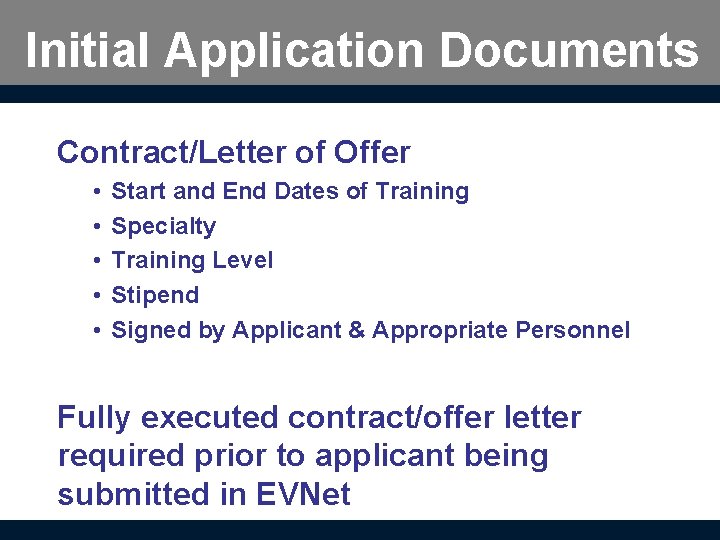 Initial Application Documents

Contract/Letter of Offer

• Start and End Dates of Training
• Specialty
• Training Level
• Stipend
• Signed by Applicant & Appropriate Personnel

Fully executed contract/offer letter required prior to applicant being submitted in EVNet